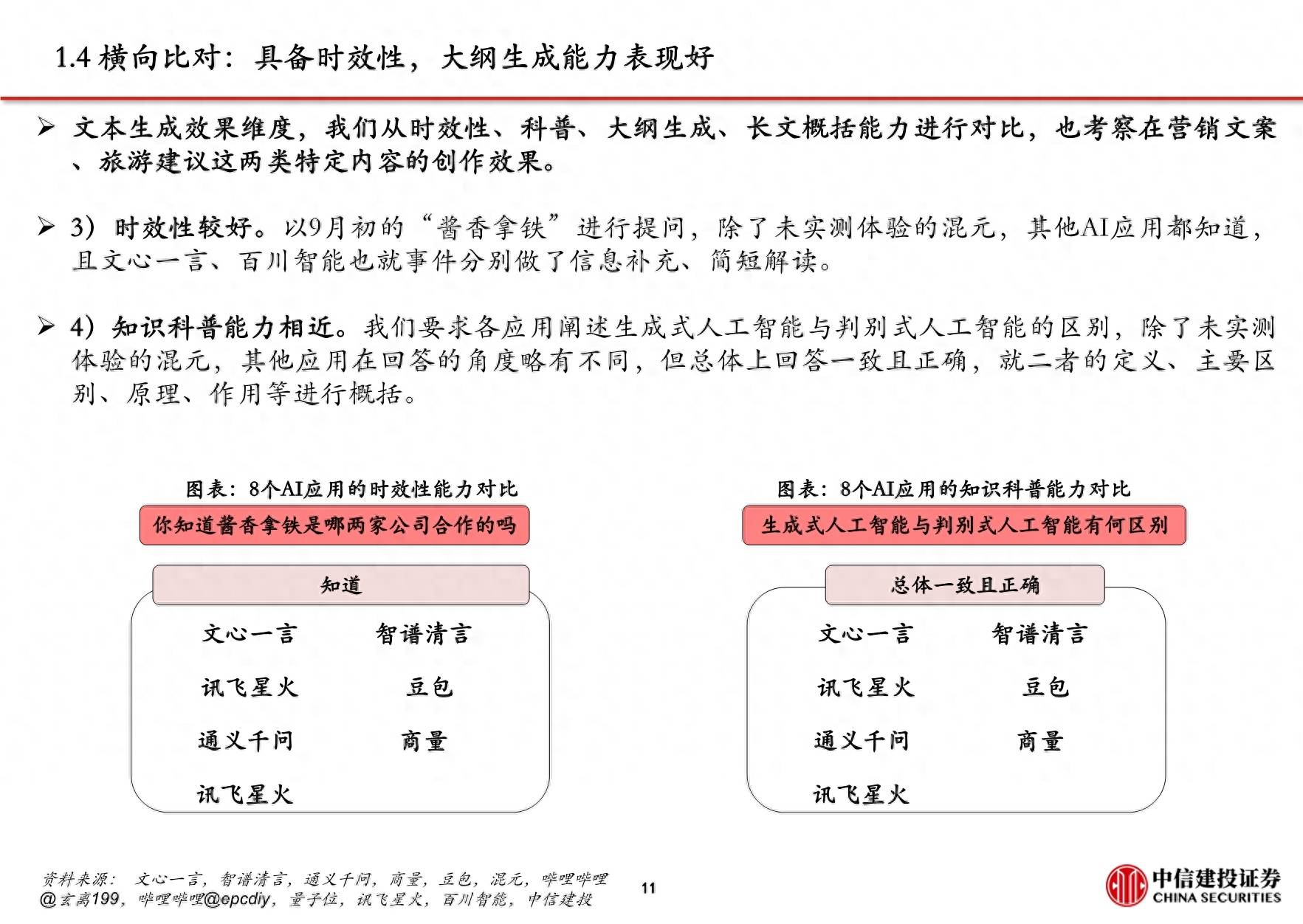 1.4 横向比对：具备时效性，大纲生成能力表现好

➢ 文本生成效果维度，我们从时效性、科普、大纲生成、长文概括能力进行对比，也考察在营销文案、旅游建议这两类特定内容的创作效果。

➢ 3）时效性较好。以9月初的“酱香拿铁”进行提问，除了未实测体验的混元，其他AI应用都知道，且文心一言、百川智能也就事件分别做了信息补充、简短解读。

➢ 4）知识科普能力相近。我们要求各应用阐述生成式人工智能与判别式人工智能的区别，除了未实测体验的混元，其他应用在回答的角度略有不同，但总体上回答一致且正确，就二者的定义、主要区别、原理、作用等进行概括。

图表：8个AI应用的时效性能力对比

你知道酱香拿铁是哪两家公司合作的吗

知道

文心一言 智谱清言

讯飞星火 豆包

通义千问 商量

讯飞星火

图表：8个AI应用的知识科普能力对比

生成式人工智能与判别式人工智能有何区别

总体一致且正确

文心一言 智谱清言

讯飞星火 豆包

通义千问 商量

讯飞星火

资料来源： 文心一言，智谱清言，通义千问，商量，豆包，混元，哔哩哔哩@玄离199，哔哩哔哩@epcdiy，量子位，讯飞星火，百川智能，中信建投

11

中信建投证券
CHINA SECURITIES